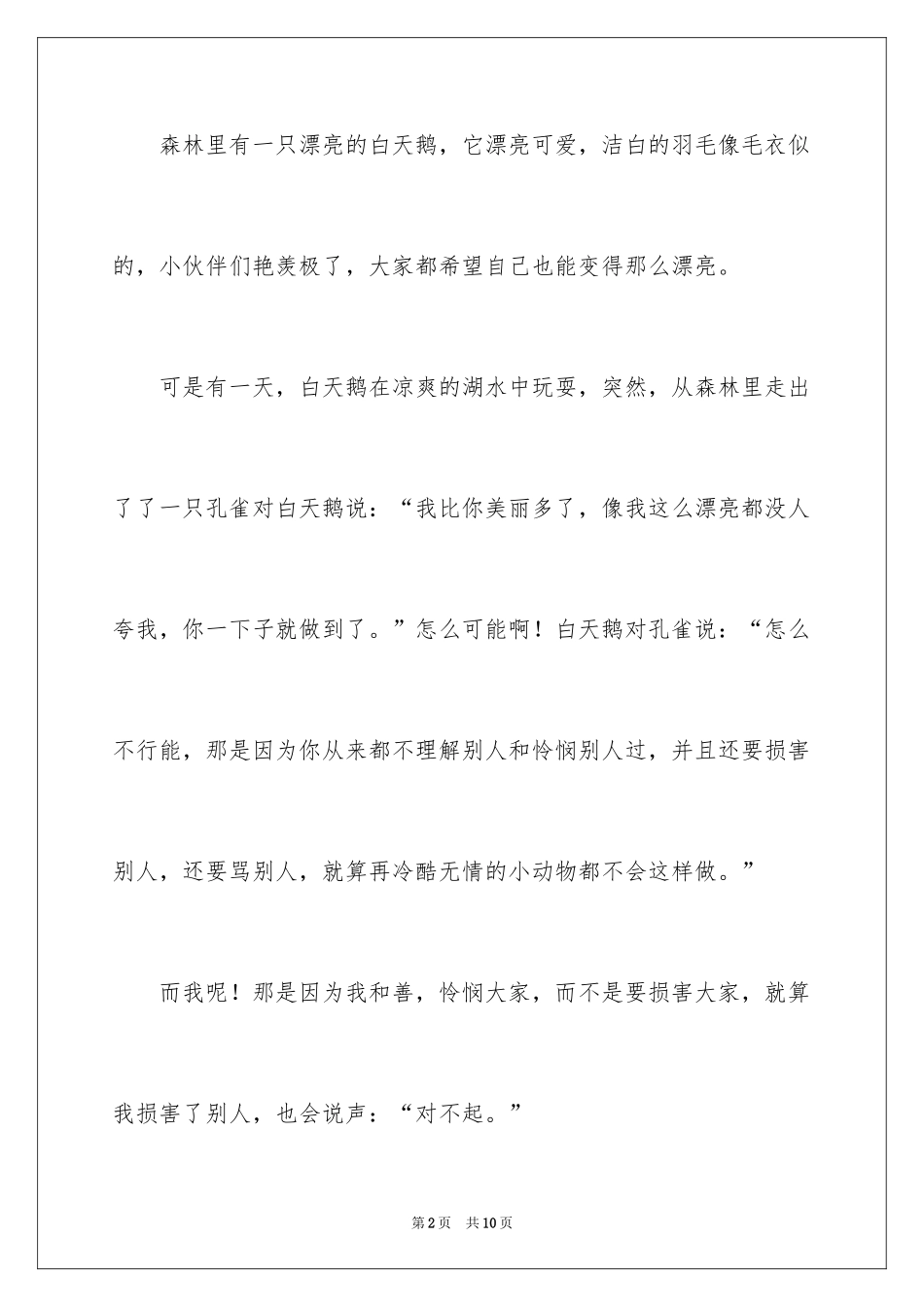 森林里有一只漂亮的白天鹅，它漂亮可爱，洁白的羽毛像毛衣似的，小伙伴们艳羡极了，大家都希望自己也能变得那么漂亮。

可是有一天，白天鹅在凉爽的湖水中玩耍，突然，从森林里走出了了一只孔雀对白天鹅说：“我比你美丽多了，像我这么漂亮都没人夸我，你一下子就做到了。”怎么可能啊！白天鹅对孔雀说：“怎么不行能，那是因为你从来都不理解别人和怜悯别人过，并且还要损害别人，还要骂别人，就算再冷酷无情的小动物都不会这样做。”

而我呢！那是因为我和善，怜悯大家，而不是要损害大家，就算我损害了别人，也会说声：“对不起。”

第2页 共10页